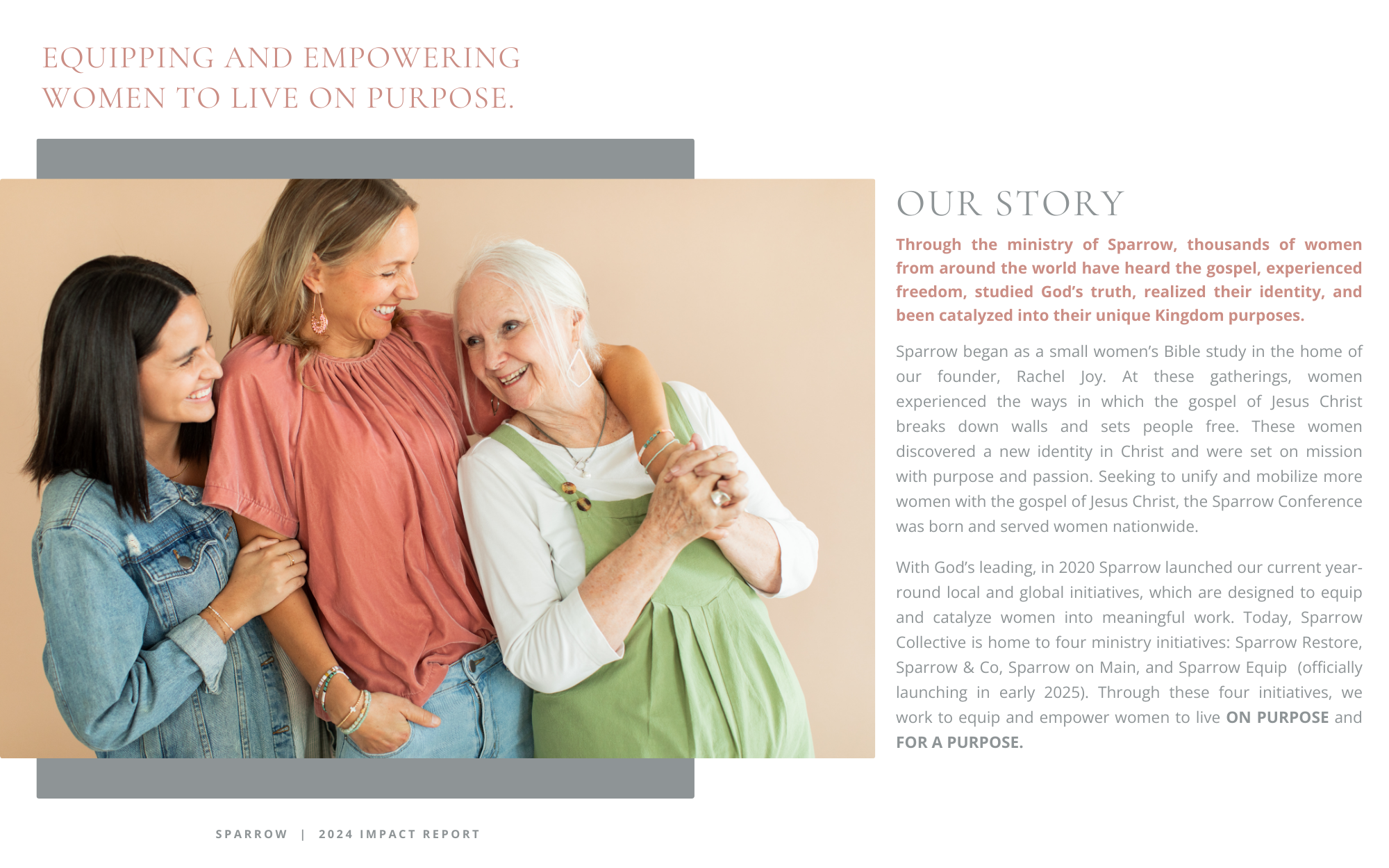 EQUIPPING AND EMPOWERING
WOMEN TO LIVE ON PURPOSE.

OUR STORY

Through the ministry of Sparrow, thousands of women from around the world have heard the gospel, experienced freedom, studied God's truth, realized their identity, and been catalyzed into their unique Kingdom purposes.

Sparrow began as a small women's Bible study in the home of our founder, Rachel Joy. At these gatherings, women experienced the ways in which the gospel of Jesus Christ breaks down walls and sets people free. These women discovered a new identity in Christ and were set on mission with purpose and passion. Seeking to unify and mobilize more women with the gospel of Jesus Christ, the Sparrow Conference was born and served women nationwide.

With God's leading, in 2020 Sparrow launched our current year-round local and global initiatives, which are designed to equip and catalyze women into meaningful work. Today, Sparrow Collective is home to four ministry initiatives: Sparrow Restore, Sparrow & Co, Sparrow on Main, and Sparrow Equip (officially launching in early 2025). Through these four initiatives, we work to equip and empower women to live ON PURPOSE and FOR A PURPOSE.

SPARROW | 2024 IMPACT REPORT